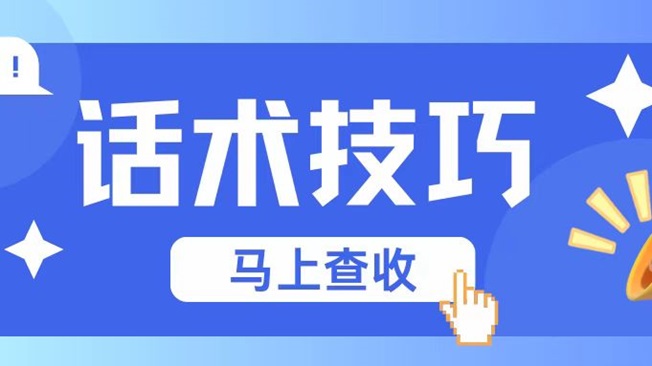 !

话术技巧

马上查收